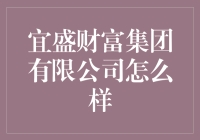 宜盛财富集团有限公司怎么样